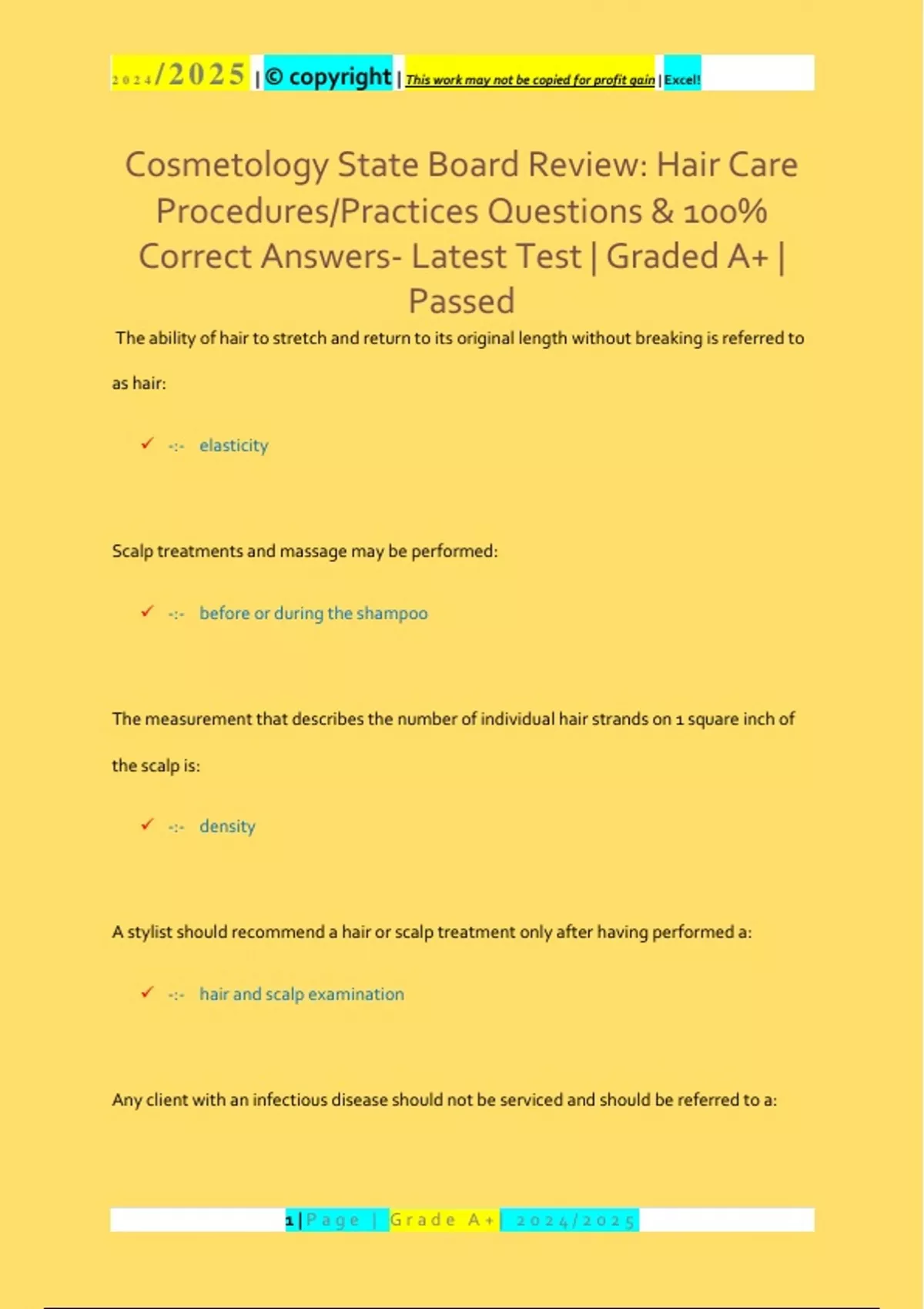 2024/2025 | © copyright | This work may not be copied for profit gain | Excel!

Cosmetology State Board Review: Hair Care Procedures/Practices Questions & 100% Correct Answers- Latest Test | Graded A+ | Passed

The ability of hair to stretch and return to its original length without breaking is referred to as hair:

✓ -:- elasticity

Scalp treatments and massage may be performed:

✓ -:- before or during the shampoo

The measurement that describes the number of individual hair strands on 1 square inch of the scalp is:

✓ -:- density

A stylist should recommend a hair or scalp treatment only after having performed a:

✓ -:- hair and scalp examination

Any client with an infectious disease should not be serviced and should be referred to a:

1 | Page | Grade A+ | 2024/2025